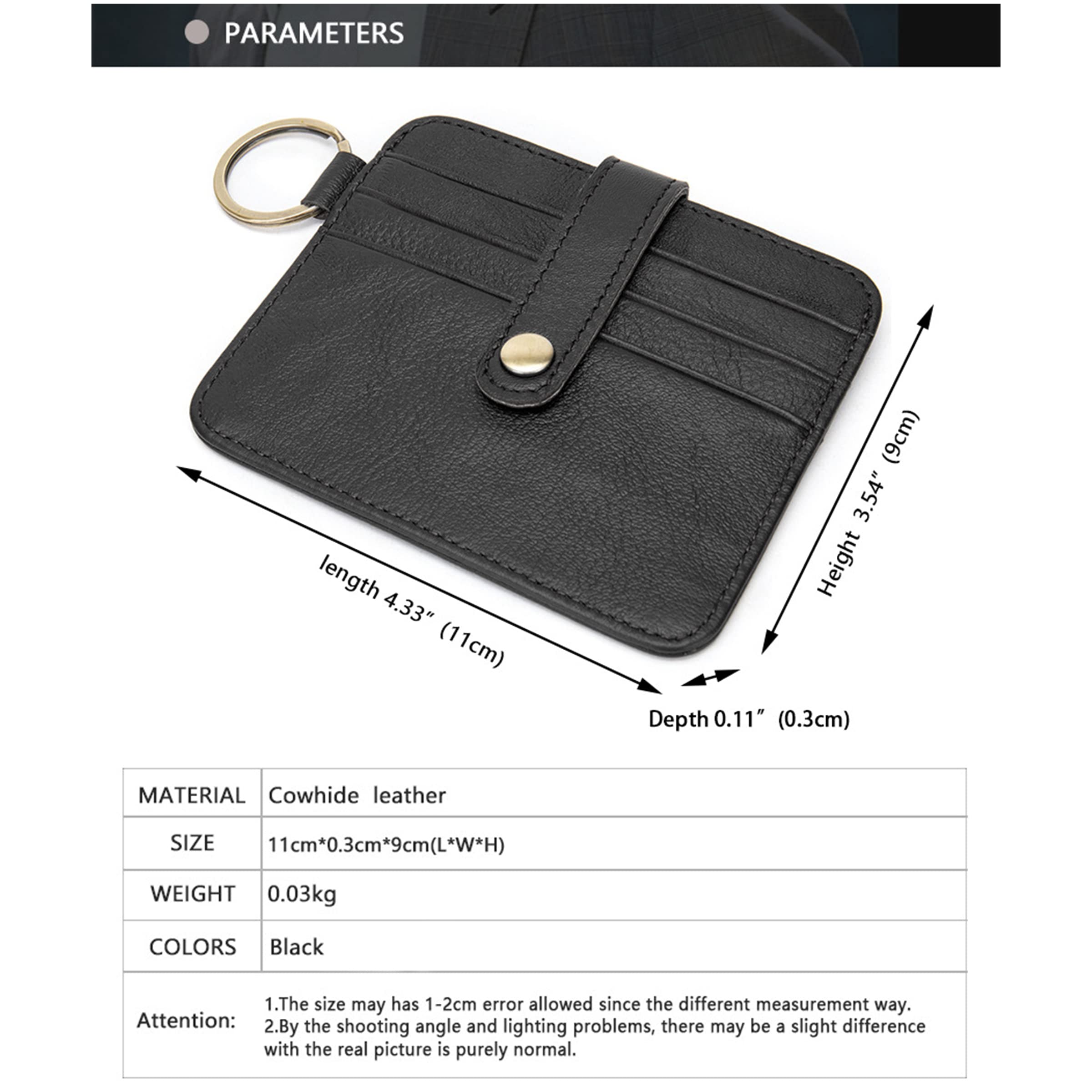 PARAMETERS

length 4.33″ (11cm)

Height 3.54″ (9cm)

Depth 0.11″ (0.3cm)

| MATERIAL | Cowhide leather |
|---|---|
| SIZE | 11cm*0.3cm*9cm(L*W*H) |
| WEIGHT | 0.03kg |
| COLORS | Black |
| Attention: | 1.The size may has 1-2cm error allowed since the different measurement way. 2.By the shooting angle and lighting problems, there may be a slight difference with the real picture is purely normal. |